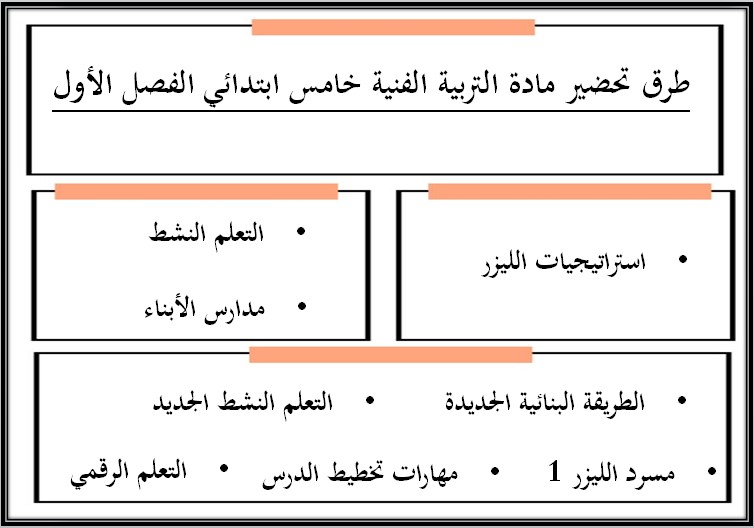 طرق تحضير مادة التربية الفنية خامس ابتدائي الفصل الأول

• استراتيجيات الليزر

• التعلم النشط
• مدارس الأبناء

• الطريقة البنائية الجديدة • التعلم النشط الجديد

• مسرد الليزر 1 • مهارات تخطيط الدرس • التعلم الرقمي